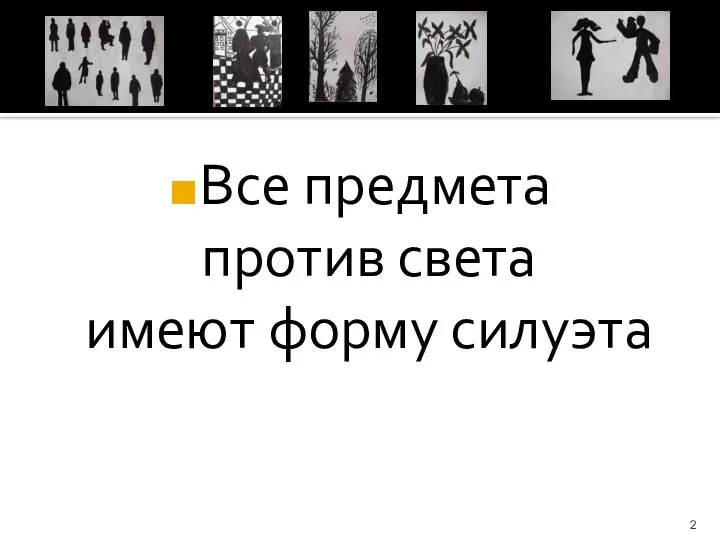 Все предмета против света имеют форму силуэта

2